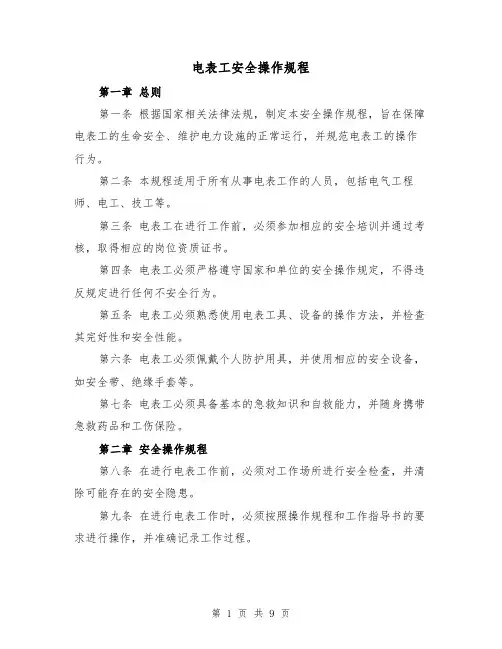 电表工安全操作规程

第一章 总则

第一条 根据国家相关法律法规，制定本安全操作规程，旨在保障电表工的生命安全、维护电力设施的正常运行，并规范电表工的操作行为。

第二条 本规程适用于所有从事电表工作的人员，包括电气工程师、电工、技工等。

第三条 电表工在进行工作前，必须参加相应的安全培训并通过考核，取得相应的岗位资质证书。

第四条 电表工必须严格遵守国家和单位的安全操作规定，不得违反规定进行任何不安全行为。

第五条 电表工必须熟悉使用电表工具、设备的操作方法，并检查其完好性和安全性能。

第六条 电表工必须佩戴个人防护用具，并使用相应的安全设备，如安全带、绝缘手套等。

第七条 电表工必须具备基本的急救知识和自救能力，并随身携带急救药品和工伤保险。

第二章 安全操作规程

第八条 在进行电表工作前，必须对工作场所进行安全检查，并清除可能存在的安全隐患。

第九条 在进行电表工作时，必须按照操作规程和工作指导书的要求进行操作，并准确记录工作过程。

第 1 页 共 9 页